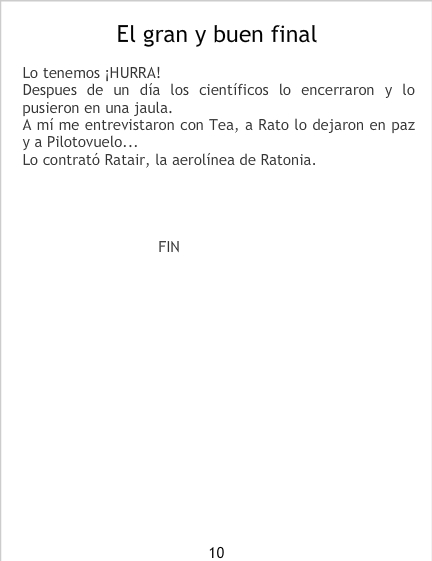 El gran y buen final

Lo tenemos ¡HURRA!
Despues de un día los científicos lo encerraron y lo pusieron en una jaula.
A mí me entrevistaron con Tea, a Rato lo dejaron en paz y a Pilotovuelo...
Lo contrató Ratair, la aerolínea de Ratonia.

FIN

10